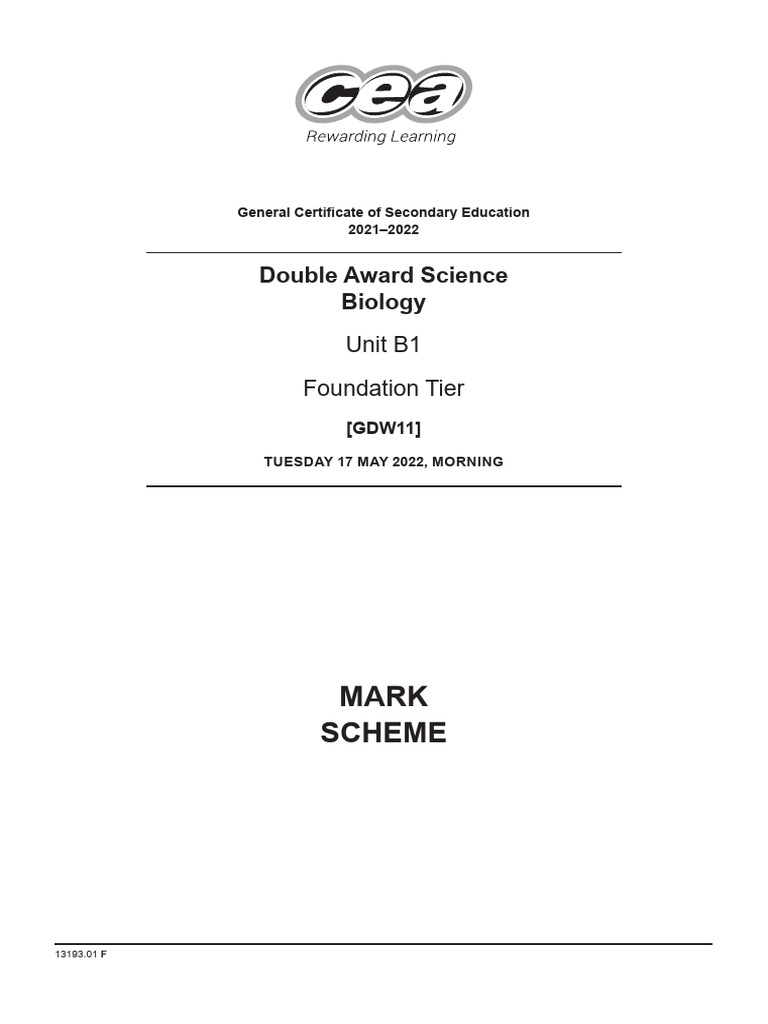 cea
Rewarding Learning

General Certificate of Secondary Education
2021–2022

Double Award Science
Biology

Unit B1

Foundation Tier

[GDW11]

TUESDAY 17 MAY 2022, MORNING

MARK
SCHEME

13193.01 F